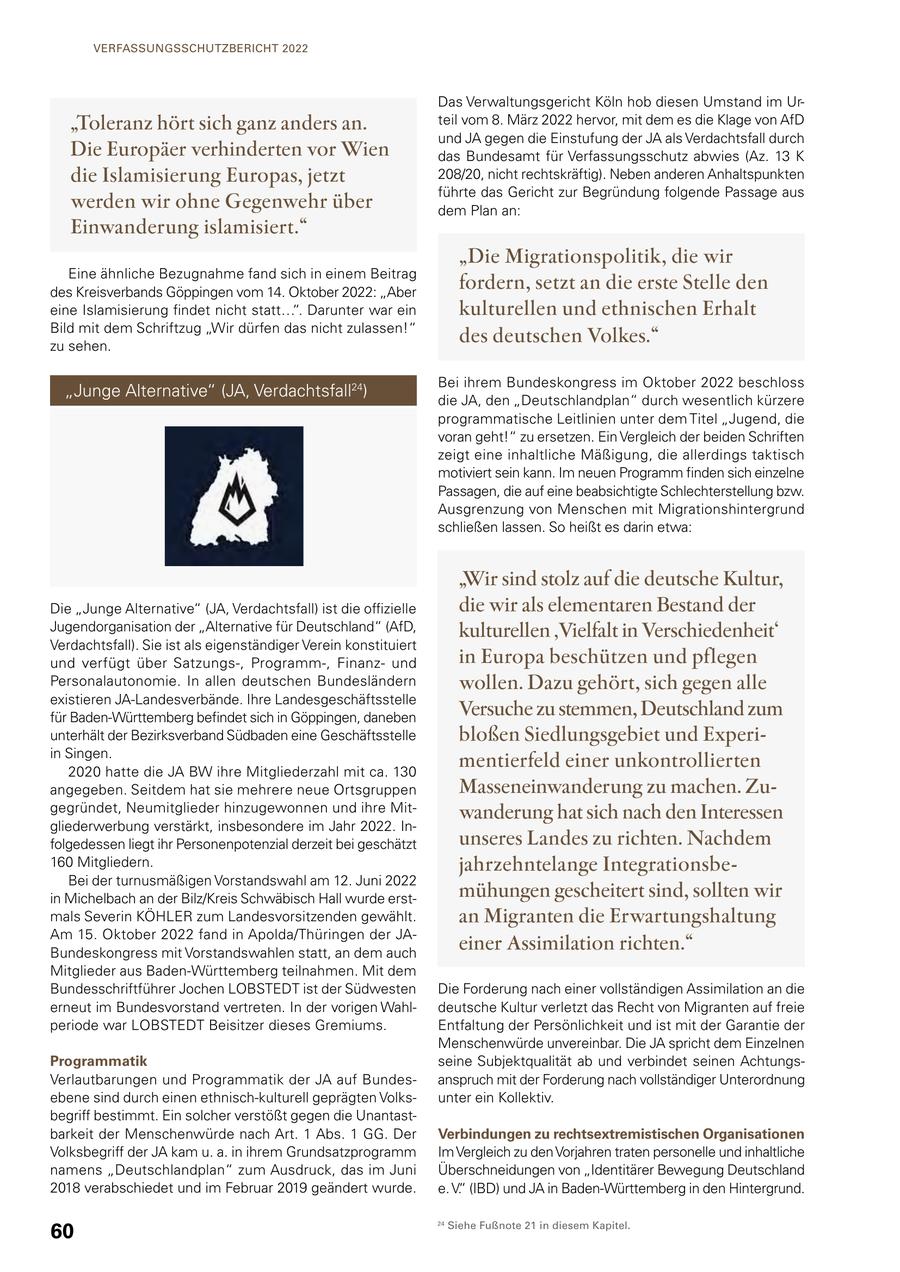 VERFASSUNGSSCHUTZBERICHT 2022

„Toleranz hört sich ganz anders an. Die Europäer verhinderten vor Wien die Islamisierung Europas, jetzt werden wir ohne Gegenwehr über Einwanderung islamisiert.“

Eine ähnliche Bezugnahme fand sich in einem Beitrag des Kreisverbands Göppingen vom 14. Oktober 2022: „Aber eine Islamisierung findet nicht statt…“. Darunter war ein Bild mit dem Schriftzug „Wir dürfen das nicht zulassen!“ zu sehen.

„Junge Alternative“ (JA, Verdachtsfall$^{24}$)

Die „Junge Alternative“ (JA, Verdachtsfall) ist die offizielle Jugendorganisation der „Alternative für Deutschland“ (AfD, Verdachtsfall). Sie ist als eigenständiger Verein konstituiert und verfügt über Satzungs-, Programm-, Finanz- und Personalautonomie. In allen deutschen Bundesländern existieren JA-Landesverbände. Ihre Landesgeschäftsstelle für Baden-Württemberg befindet sich in Göppingen, daneben unterhält der Bezirksverband Südbaden eine Geschäftsstelle in Singen.

2020 hatte die JA BW ihre Mitgliederzahl mit ca. 130 angegeben. Seitdem hat sie mehrere neue Ortsgruppen gegründet, Neumitglieder hinzugewonnen und ihre Mitgliederwerbung verstärkt, insbesondere im Jahr 2022. Infolgedessen liegt ihr Personenpotenzial derzeit bei geschätzt 160 Mitgliedern.

Bei der turnusmäßigen Vorstandswahl am 12. Juni 2022 in Michelbach an der Bilz/Kreis Schwäbisch Hall wurde erstmals Severin KÖHLER zum Landesvorsitzenden gewählt. Am 15. Oktober 2022 fand in Apolda/Thüringen der JA-Bundeskongress mit Vorstandswahlen statt, an dem auch Mitglieder aus Baden-Württemberg teilnahmen. Mit dem Bundesschriftführer Jochen LOBSTEDT ist der Südwesten erneut im Bundesvorstand vertreten. In der vorigen Wahlperiode war LOBSTEDT Beisitzer dieses Gremiums.

Programmatik
Verlautbarungen und Programmatik der JA auf Bundesebene sind durch einen ethnisch-kulturell geprägten Volksbegriff bestimmt. Ein solcher verstößt gegen die Unantastbarkeit der Menschenwürde nach Art. 1 Abs. 1 GG. Der Volksbegriff der JA kam u. a. in ihrem Grundsatzprogramm namens „Deutschlandplan“ zum Ausdruck, das im Juni 2018 verabschiedet und im Februar 2019 geändert wurde.

Das Verwaltungsgericht Köln hob diesen Umstand im Urteil vom 8. März 2022 hervor, mit dem es die Klage von AfD und JA gegen die Einstufung der JA als Verdachtsfall durch das Bundesamt für Verfassungsschutz abwies (Az. 13 K 208/20, nicht rechtskräftig). Neben anderen Anhaltspunkten führte das Gericht zur Begründung folgende Passage aus dem Plan an:

„Die Migrationspolitik, die wir fordern, setzt an die erste Stelle den kulturellen und ethnischen Erhalt des deutschen Volkes.“

Bei ihrem Bundeskongress im Oktober 2022 beschloss die JA, den „Deutschlandplan“ durch wesentlich kürzere programmatische Leitlinien unter dem Titel „Jugend, die voran geht!“ zu ersetzen. Ein Vergleich der beiden Schriften zeigt eine inhaltliche Mäßigung, die allerdings taktisch motiviert sein kann. Im neuen Programm finden sich einzelne Passagen, die auf eine beabsichtigte Schlechterstellung bzw. Ausgrenzung von Menschen mit Migrationshintergrund schließen lassen. So heißt es darin etwa:

„Wir sind stolz auf die deutsche Kultur, die wir als elementaren Bestand der kulturellen ‚Vielfalt in Verschiedenheit‘ in Europa beschützen und pflegen wollen. Dazu gehört, sich gegen alle Versuche zu stemmen, Deutschland zum bloßen Siedlungsgebiet und Experimentierfeld einer unkontrollierten Masseneinwanderung zu machen. Zuwanderung hat sich nach den Interessen unseres Landes zu richten. Nachdem jahrzehntelange Integrationsbemühungen gescheitert sind, sollten wir an Migranten die Erwartungshaltung einer Assimilation richten.“

Die Forderung nach einer vollständigen Assimilation an die deutsche Kultur verletzt das Recht von Migranten auf freie Entfaltung der Persönlichkeit und ist mit der Garantie der Menschenwürde unvereinbar. Die JA spricht dem Einzelnen seine Subjektqualität ab und verbindet seinen Achtungsanspruch mit der Forderung nach vollständiger Unterordnung unter ein Kollektiv.

Verbindungen zu rechtsextremistischen Organisationen
Im Vergleich zu den Vorjahren traten personelle und inhaltliche Überschneidungen von „Identitärer Bewegung Deutschland e. V.“ (IBD) und JA in Baden-Württemberg in den Hintergrund.

60

$^{24}$ Siehe Fußnote 21 in diesem Kapitel.